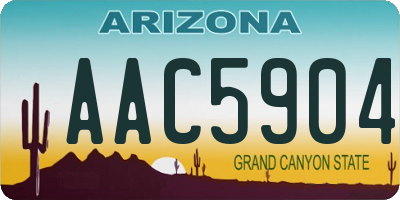 ARIZONA

AAC5904

GRAND CANYON STATE